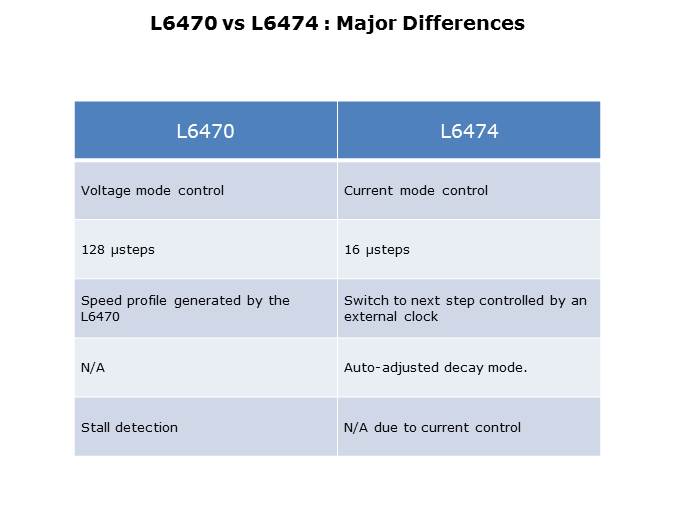 L6470 vs L6474 : Major Differences

| L6470 | L6474 |
|---|---|
| Voltage mode control | Current mode control |
| 128 µsteps | 16 µsteps |
| Speed profile generated by the L6470 | Switch to next step controlled by an external clock |
| N/A | Auto-adjusted decay mode. |
| Stall detection | N/A due to current control |